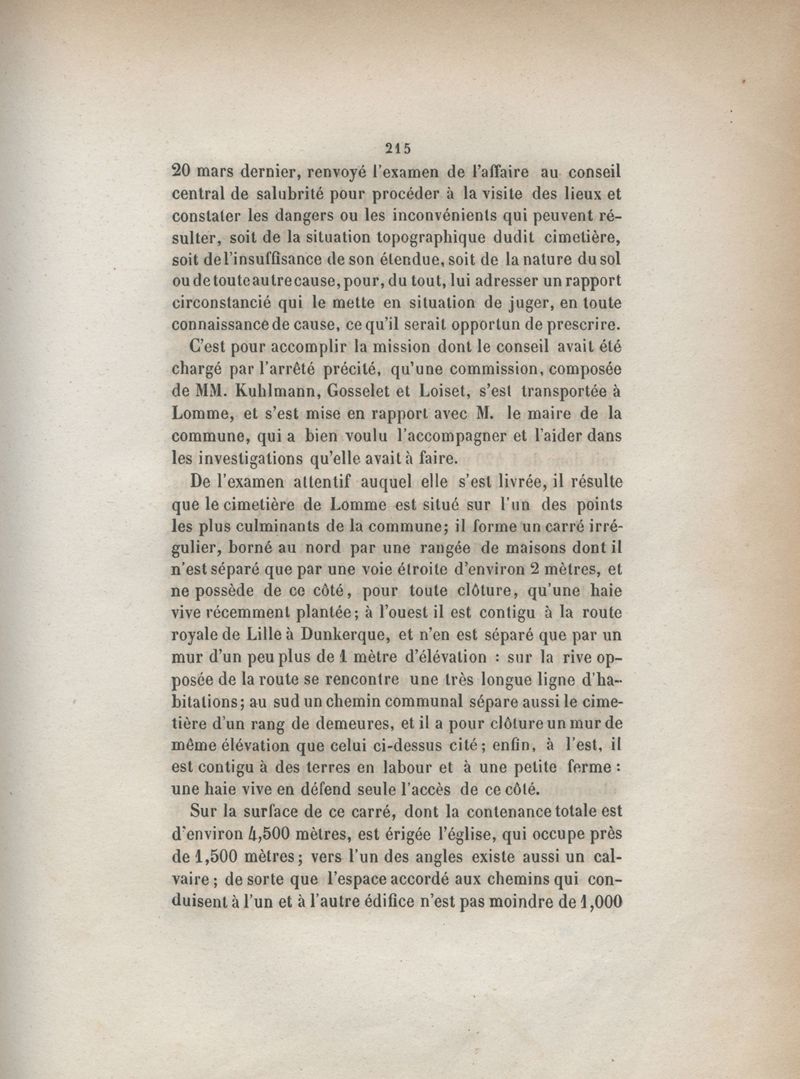 215

20 mars dernier, renvoyé l'examen de l'affaire au conseil central de salubrité pour procéder à la visite des lieux et constater les dangers ou les inconvénients qui peuvent résulter, soit de la situation topographique dudit cimetière, soit de l'insuffisance de son étendue, soit de la nature du sol ou de toute autre cause, pour, du tout, lui adresser un rapport circonstancié qui le mette en situation de juger, en toute connaissance de cause, ce qu'il serait opportun de prescrire.

C'est pour accomplir la mission dont le conseil avait été chargé par l'arrêté précité, qu'une commission, composée de MM. Kuhlmann, Gosselet et Loiset, s'est transportée à Lomme, et s'est mise en rapport avec M. le maire de la commune, qui a bien voulu l'accompagner et l'aider dans les investigations qu'elle avait à faire.

De l'examen attentif auquel elle s'est livrée, il résulte que le cimetière de Lomme est situé sur l'un des points les plus culminants de la commune; il forme un carré irrégulier, borné au nord par une rangée de maisons dont il n'est séparé que par une voie étroite d'environ 2 mètres, et ne possède de ce côté, pour toute clôture, qu'une haie vive récemment plantée; à l'ouest il est contigu à la route royale de Lille à Dunkerque, et n'en est séparé que par un mur d'un peu plus de 1 mètre d'élévation : sur la rive opposée de la route se rencontre une très longue ligne d'habitations; au sud un chemin communal sépare aussi le cimetière d'un rang de demeures, et il a pour clôture un mur de même élévation que celui ci-dessus cité; enfin, à l'est, il est contigu à des terres en labour et à une petite ferme : une haie vive en défend seule l'accès de ce côté.

Sur la surface de ce carré, dont la contenance totale est d'environ 4,500 mètres, est érigée l'église, qui occupe près de 1,500 mètres; vers l'un des angles existe aussi un calvaire; de sorte que l'espace accordé aux chemins qui conduisent à l'un et à l'autre édifice n'est pas moindre de 1,000